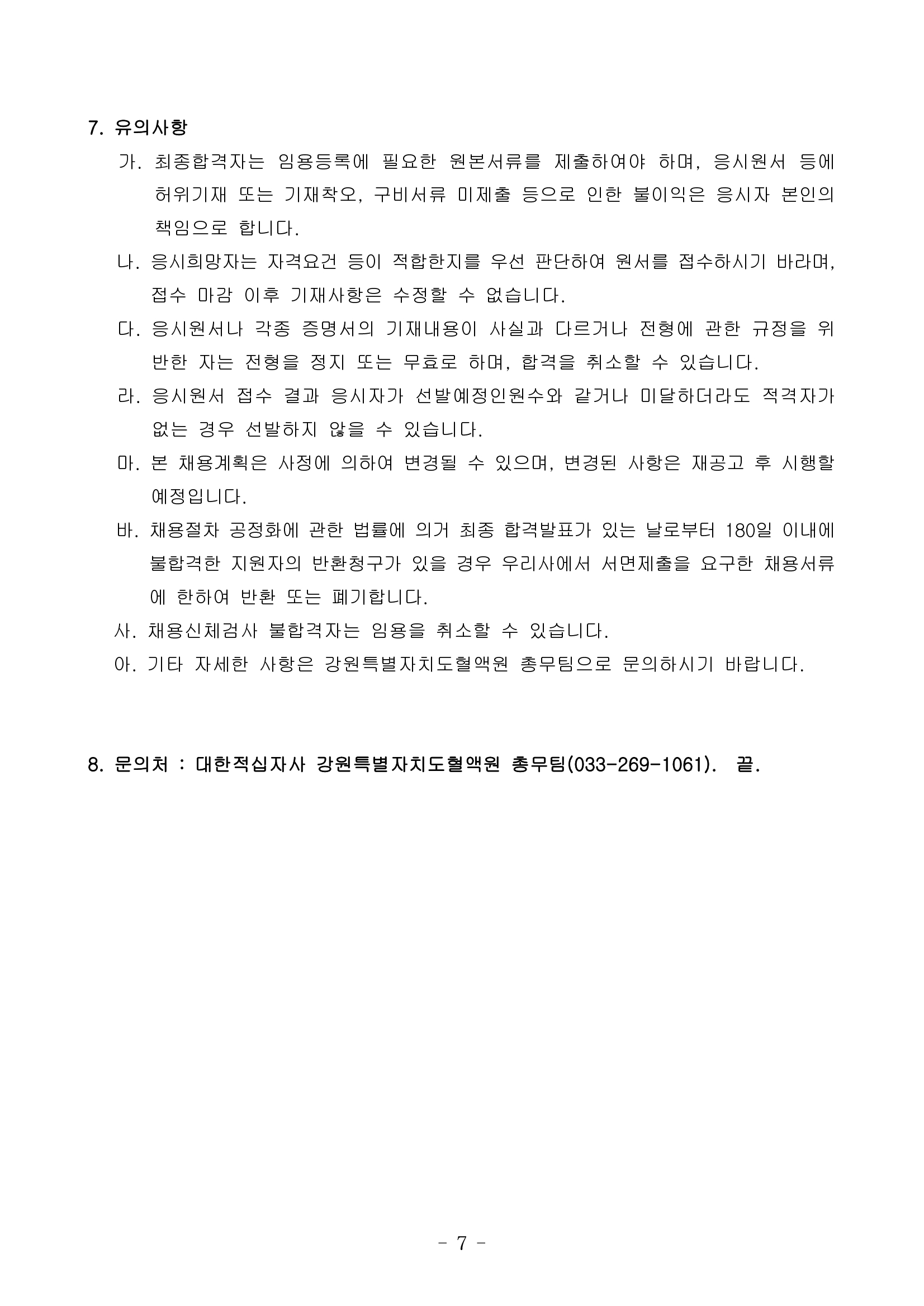 7. 유의사항

가. 최종합격자는 임용등록에 필요한 원본서류를 제출하여야 하며, 응시원서 등에 허위기재 또는 기재착오, 구비서류 미제출 등으로 인한 불이익은 응시자 본인의 책임으로 합니다.

나. 응시희망자는 자격요건 등이 적합한지를 우선 판단하여 원서를 접수하시기 바라며, 접수 마감 이후 기재사항은 수정할 수 없습니다.

다. 응시원서나 각종 증명서의 기재내용이 사실과 다르거나 전형에 관한 규정을 위반한 자는 전형을 정지 또는 무효로 하며, 합격을 취소할 수 있습니다.

라. 응시원서 접수 결과 응시자가 선발예정인원수와 같거나 미달하더라도 적격자가 없는 경우 선발하지 않을 수 있습니다.

마. 본 채용계획은 사정에 의하여 변경될 수 있으며, 변경된 사항은 재공고 후 시행할 예정입니다.

바. 채용절차 공정화에 관한 법률에 의거 최종 합격발표가 있는 날로부터 180일 이내에 불합격한 지원자의 반환청구가 있을 경우 우리사에서 서면제출을 요구한 채용서류에 한하여 반환 또는 폐기합니다.

사. 채용신체검사 불합격자는 임용을 취소할 수 있습니다.

아. 기타 자세한 사항은 강원특별자치도혈액원 총무팀으로 문의하시기 바랍니다.

8. 문의처 : 대한적십자사 강원특별자치도혈액원 총무팀(033-269-1061). 끝.

- 7 -